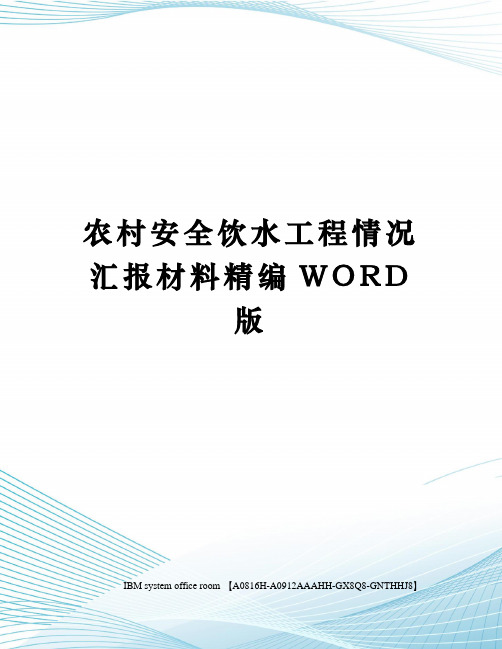 农村安全饮水工程情况汇报材料精编 WORD 版

IBM system office room 【A0816H-A0912AAAHH-GX8Q8-GNTHHJ8】